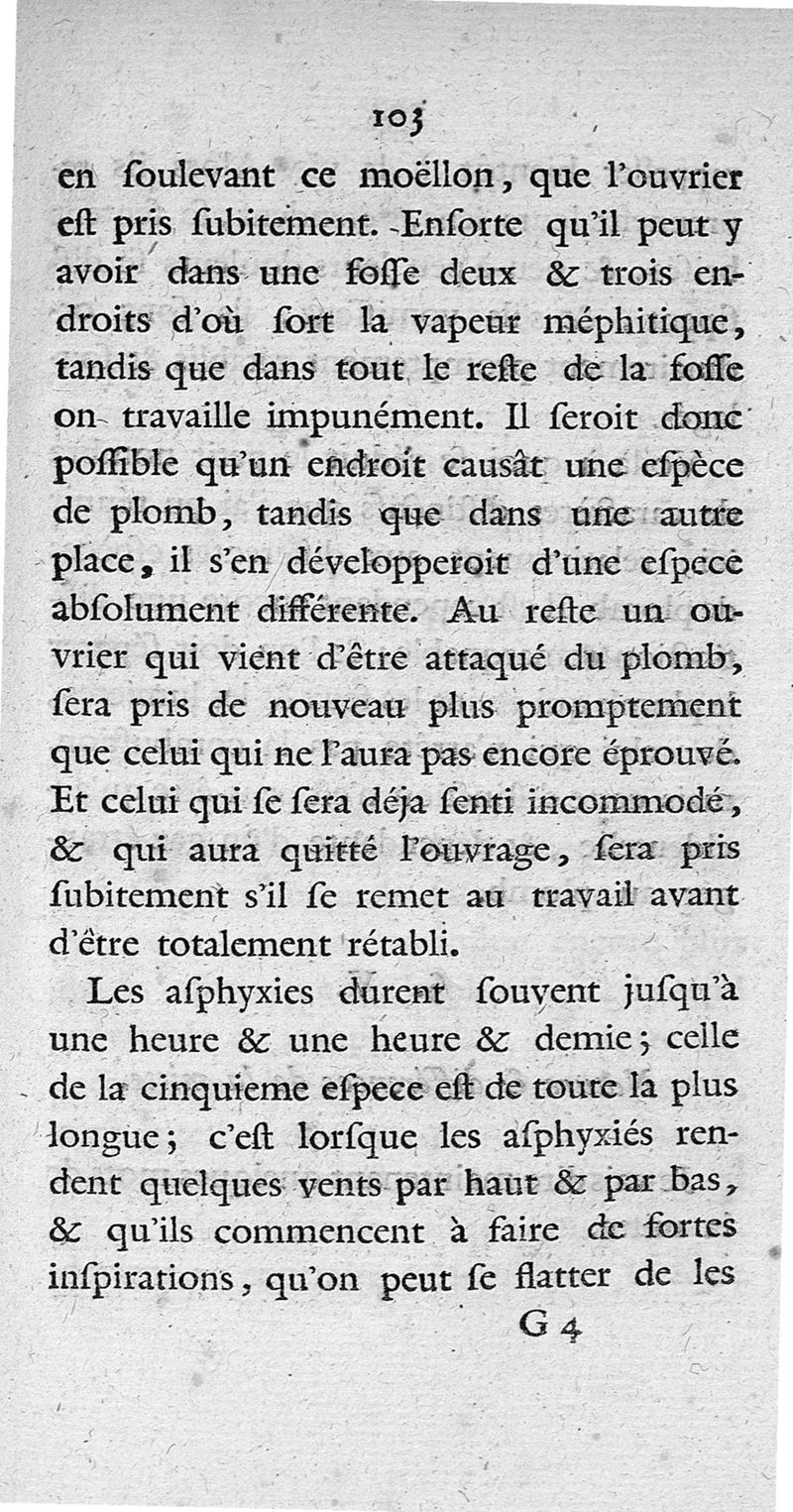 103

en ſoulevant ce moëllon, que l'ouvrier eſt pris ſubitement. Enſorte qu'il peut y avoir dans une foſſe deux & trois endroits d'où ſort la vapeur méphitique, tandis que dans tout le reſte de la foſſe on travaille impunément. Il ſeroit donc poſſible qu'un endroit causât une eſpèce de plomb, tandis que dans une autre place, il s'en développeroit d'une eſpece abſolument différente. Au reſte un ouvrier qui vient d'être attaqué du plomb, ſera pris de nouveau plus promptement que celui qui ne l'aura pas encore éprouvé. Et celui qui ſe ſera déja ſenti incommodé, & qui aura quitté l'ouvrage, ſera pris ſubitement s'il ſe remet au travail avant d'être totalement rétabli.

Les aſphyxies durent ſouvent juſqu'à une heure & une heure & demie; celle de la cinquieme eſpece eſt de toute la plus longue; c'eſt lorſque les aſphyxiés rendent quelques vents par haut & par bas, & qu'ils commencent à faire de fortes inſpirations, qu'on peut ſe flatter de les

G 4